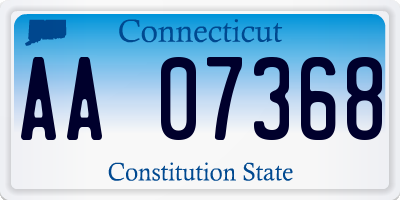 Connecticut

AA 07368

Constitution State